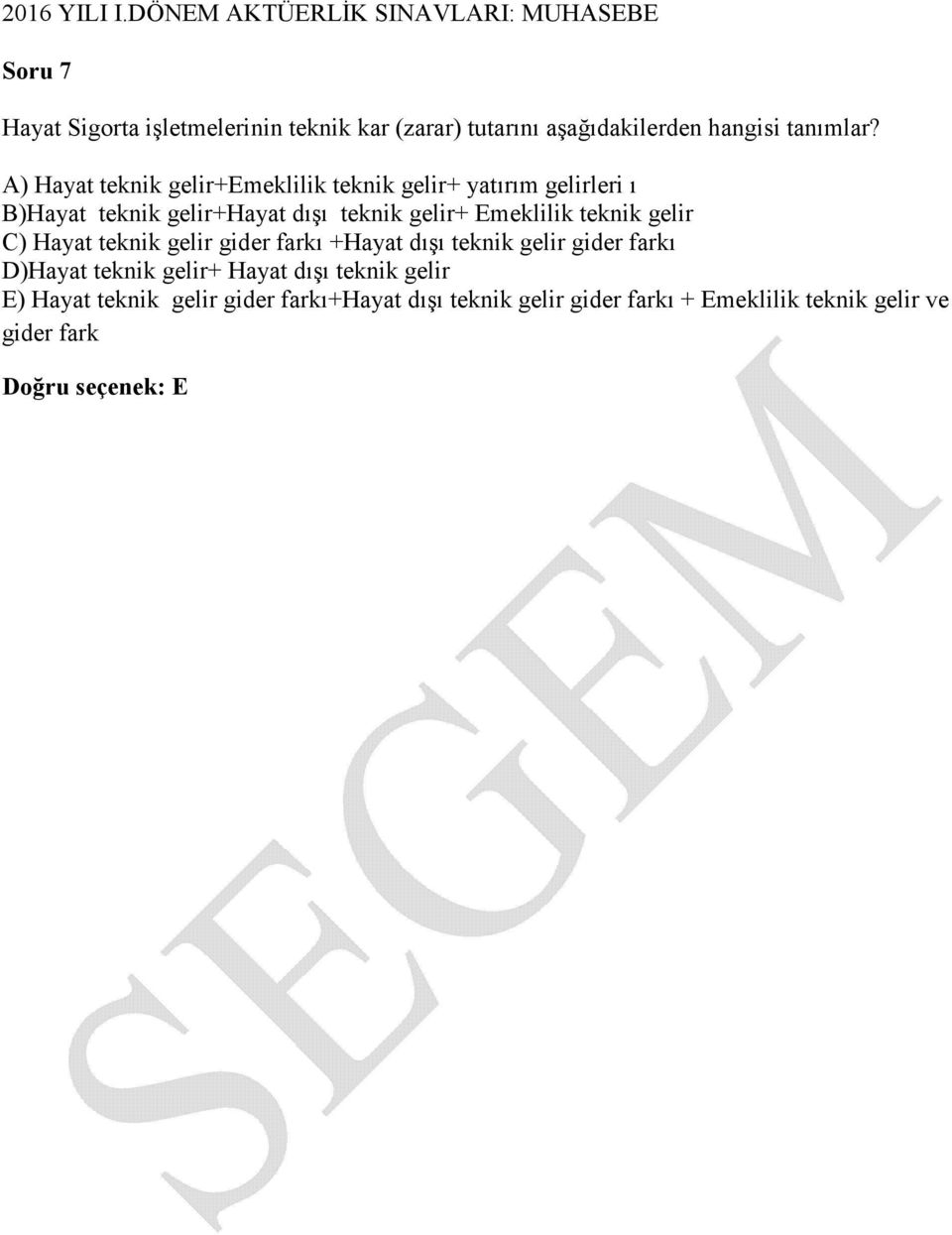 2016 YILI I.DÖNEM AKTÜERLİK SINAVLARI: MUHASEBE

Soru 7

Hayat Sigorta işletmelerinin teknik kar (zarar) tutarını aşağıdakilerden hangisi tanımlar?

A) Hayat teknik gelir+Emeklilik teknik gelir+ yatırım gelirleri ı
B)Hayat teknik gelir+Hayat dışı teknik gelir+ Emeklilik teknik gelir
C) Hayat teknik gelir gider farkı +Hayat dışı teknik gelir gider farkı
D)Hayat teknik gelir+ Hayat dışı teknik gelir
E) Hayat teknik gelir gider farkı+Hayat dışı teknik gelir gider farkı + Emeklilik teknik gelir ve gider fark

Doğru seçenek: E

SEGEM